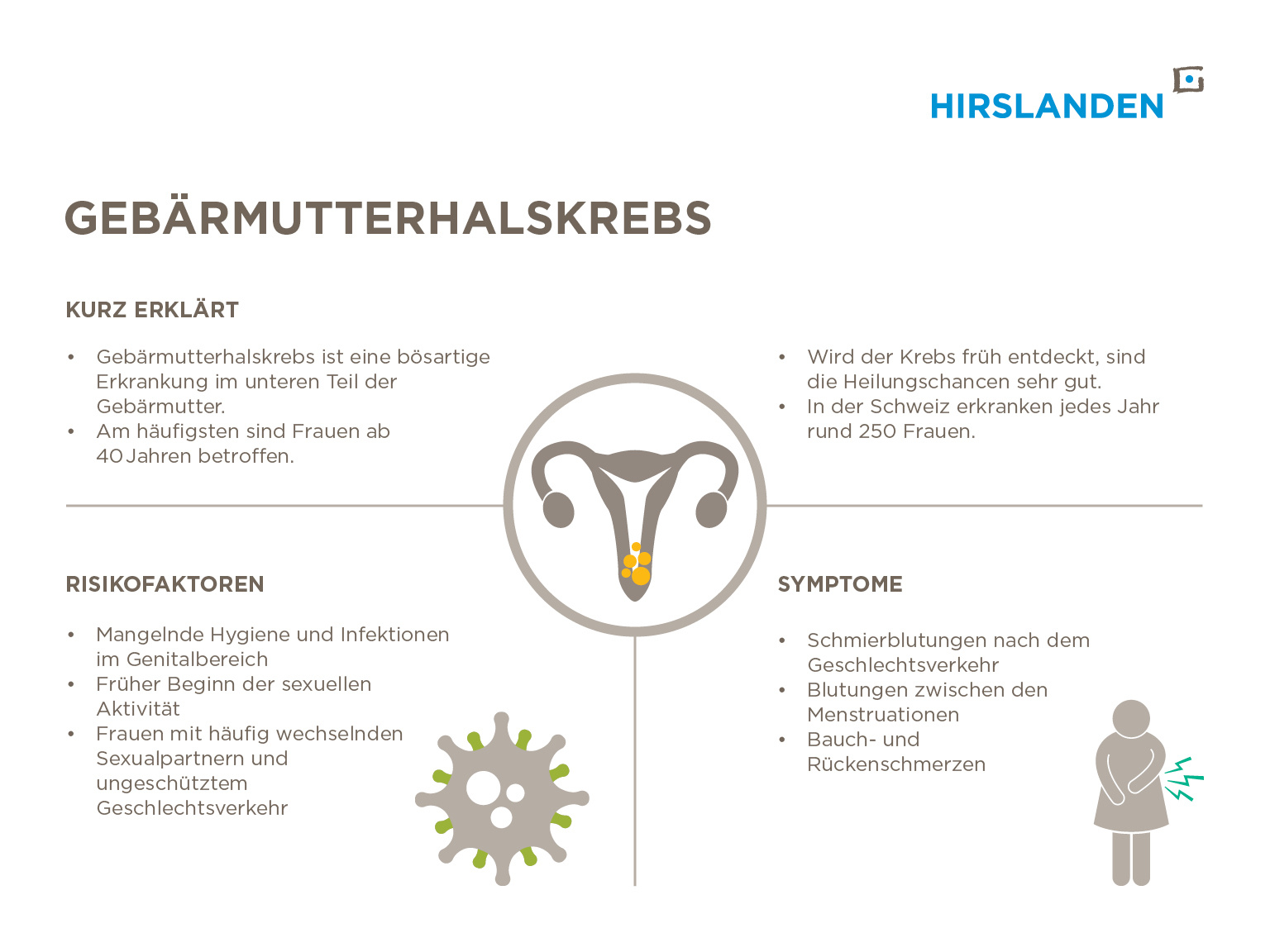 HIRSLANDEN

GEBÄRMUTTERHALSKREBS

KURZ ERKLÄRT

• Gebärmutterhalskrebs ist eine bösartige Erkrankung im unteren Teil der Gebärmutter.
• Am häufigsten sind Frauen ab 40 Jahren betroffen.

• Wird der Krebs früh entdeckt, sind die Heilungschancen sehr gut.
• In der Schweiz erkranken jedes Jahr rund 250 Frauen.

RISIKOFAKTOREN

• Mangelnde Hygiene und Infektionen im Genitalbereich
• Früher Beginn der sexuellen Aktivität
• Frauen mit häufig wechselnden Sexualpartnern und ungeschütztem Geschlechtsverkehr

SYMPTOME

• Schmierblutungen nach dem Geschlechtsverkehr
• Blutungen zwischen den Menstruationen
• Bauch- und Rückenschmerzen